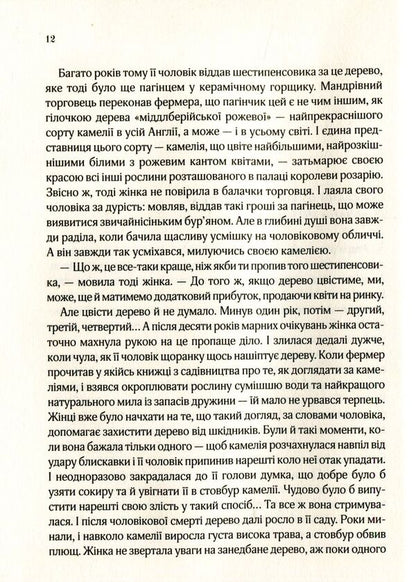 12

Багато років тому її чоловік віддав шестипенсовика за це дерево, яке тоді було ще пагінцем у керамічному горщику. Мандрівний торговець переконав фермера, що пагінчик цей є не чим іншим, як гілочкою дерева «міддлберійської рожевої» — найпрекраснішого сорту камелії в усій Англії, а може — і в усьому світі. І єдина представниця цього сорту — камелія, що цвіте найбільшими, найрозкішнішими білими з рожевим кантом квітами, — затьмарює своєю красою всі інші рослини розташованого в палаці королеви розарію. Звісно ж, тоді жінка не повірила в балачки торговця. І лаяла свого чоловіка за дурість: мовляв, віддав такі гроші за пагінець, що може виявитися звичайнісіньким бур'яном. Але в глибині душі вона завжди раділа, коли бачила щасливу усмішку на чоловіковому обличчі. А він завжди так усміхався, милуючись своєю камелією.

— Що ж, це все-таки краще, ніж якби ти пропив того шестипенсовика, — мовила тоді жінка. — До того ж, якщо дерево цвістиме, ми, може, ще й матимемо додатковий прибуток, продаючи квіти на ринку.

Але цвісти дерево й не думало. Минув один рік, потім — другий, третій, четвертий… А після десяти років марних очікувань жінка остаточно махнула рукою на це пропаще діло. І злилася дедалі дужче, коли чула, як її чоловік щоранку щось нашіптує дереву. Коли фермер прочитав у якійсь книжці з садівництва про те, як доглядати за камеліями, і взявся окроплювати рослину сумішшю води та найкращого натурального мила із запасів дружини — їй мало не урвався терпець. Жінці вже було начхати на те, що такий догляд, за словами чоловіка, допомагає захистити дерево від шкідників. Були й такі моменти, коли вона бажала тільки одного — щоб камелія розчахнулася навпіл від удару блискавки і її чоловік припинив нарешті коло неї отак упадати. І неодноразово закрадалася до її голови думка, що добре було б узяти сокиру та й увігнати її в стовбур камелії. Чудово було б випустити нарешті свою злість у такий спосіб… Та все ж вона стримувалася. І після чоловікової смерті дерево далі росло в її саду. Роки минали, і навколо камелії виросла густа висока трава, а стовбур обвив плющ. Жінка не звертала уваги на занедбане дерево, аж поки одного